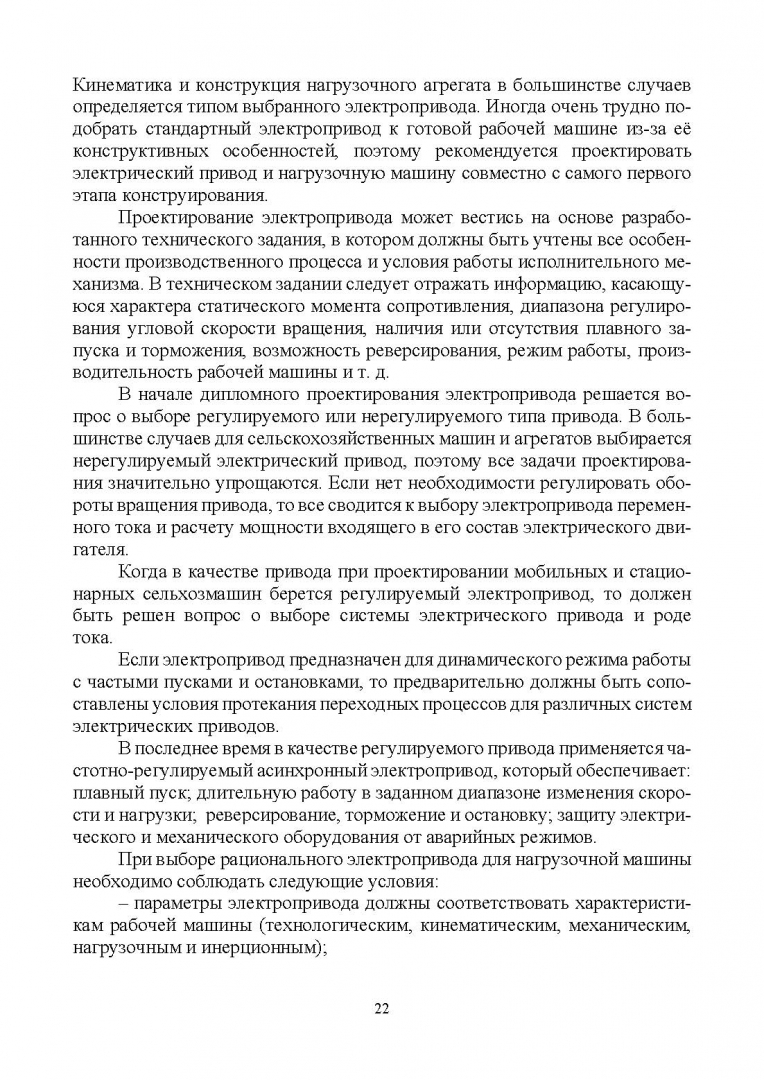 Кинематика и конструкция нагрузочного агрегата в большинстве случаев определяется типом выбранного электропривода. Иногда очень трудно подобрать стандартный электропривод к готовой рабочей машине из-за её конструктивных особенностей, поэтому рекомендуется проектировать электрический привод и нагрузочную машину совместно с самого первого этапа конструирования.

Проектирование электропривода может вестись на основе разработанного технического задания, в котором должны быть учтены все особенности производственного процесса и условия работы исполнительного механизма. В техническом задании следует отражать информацию, касающуюся характера статического момента сопротивления, диапазона регулирования угловой скорости вращения, наличия или отсутствия плавного запуска и торможения, возможность реверсирования, режим работы, производительность рабочей машины и т. д.

В начале дипломного проектирования электропривода решается вопрос о выборе регулируемого или нерегулируемого типа привода. В большинстве случаев для сельскохозяйственных машин и агрегатов выбирается нерегулируемый электрический привод, поэтому все задачи проектирования значительно упрощаются. Если нет необходимости регулировать обороты вращения привода, то все сводится к выбору электропривода переменного тока и расчету мощности входящего в его состав электрического двигателя.

Когда в качестве привода при проектировании мобильных и стационарных сельхозмашин берется регулируемый электропривод, то должен быть решен вопрос о выборе системы электрического привода и роде тока.

Если электропривод предназначен для динамического режима работы с частыми пусками и остановками, то предварительно должны быть сопоставлены условия протекания переходных процессов для различных систем электрических приводов.

В последнее время в качестве регулируемого привода применяется частотно-регулируемый асинхронный электропривод, который обеспечивает: плавный пуск; длительную работу в заданном диапазоне изменения скорости и нагрузки; реверсирование, торможение и остановку; защиту электрического и механического оборудования от аварийных режимов.

При выборе рационального электропривода для нагрузочной машины необходимо соблюдать следующие условия:

– параметры электропривода должны соответствовать характеристикам рабочей машины (технологическим, кинематическим, механическим, нагрузочным и инерционным);

22